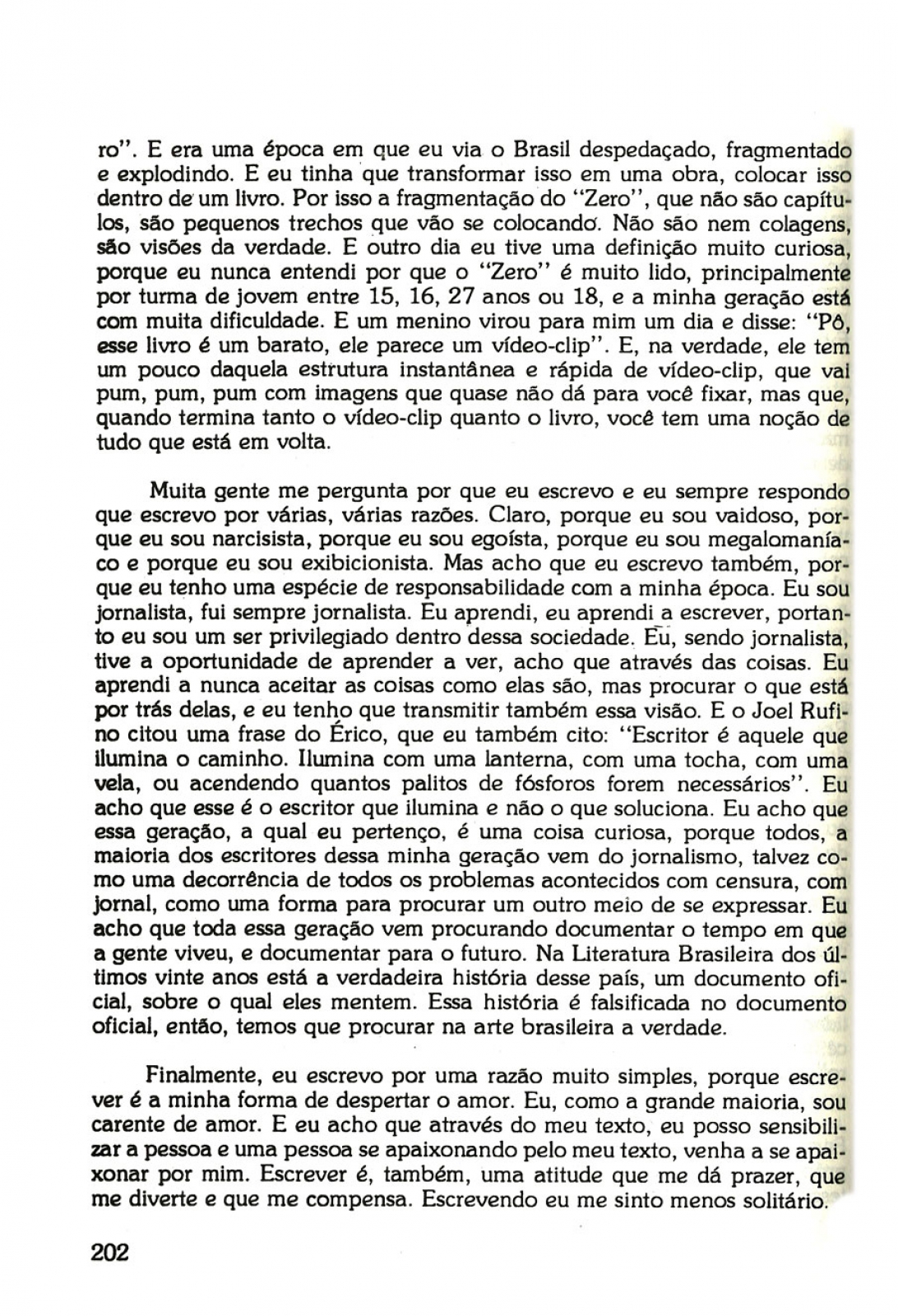 ro". E era uma época em que eu via o Brasil despedaçado, fragmentado e explodindo. E eu tinha que transformar isso em uma obra, colocar isso dentro de um livro. Por isso a fragmentação do "Zero", que não são capítulos, são pequenos trechos que vão se colocando. Não são nem colagens, são visões da verdade. E outro dia eu tive uma definição muito curiosa, porque eu nunca entendi por que o "Zero" é muito lido, principalmente por turma de jovem entre 15, 16, 27 anos ou 18, e a minha geração está com muita dificuldade. E um menino virou para mim um dia e disse: "Pô, esse livro é um barato, ele parece um vídeo-clip". E, na verdade, ele tem um pouco daquela estrutura instantânea e rápida de vídeo-clip, que vai pum, pum, pum com imagens que quase não dá para você fixar, mas que, quando termina tanto o vídeo-clip quanto o livro, você tem uma noção de tudo que está em volta.

Muita gente me pergunta por que eu escrevo e eu sempre respondo que escrevo por várias, várias razões. Claro, porque eu sou vaidoso, porque eu sou narcisista, porque eu sou egoísta, porque eu sou megalomaníaco e porque eu sou exibicionista. Mas acho que eu escrevo também, porque eu tenho uma espécie de responsabilidade com a minha época. Eu sou jornalista, fui sempre jornalista. Eu aprendi, eu aprendi a escrever, portanto eu sou um ser privilegiado dentro dessa sociedade. Eu, sendo jornalista, tive a oportunidade de aprender a ver, acho que através das coisas. Eu aprendi a nunca aceitar as coisas como elas são, mas procurar o que está por trás delas, e eu tenho que transmitir também essa visão. E o Joel Rufino citou uma frase do Érico, que eu também cito: "Escritor é aquele que ilumina o caminho. Ilumina com uma lanterna, com uma tocha, com uma vela, ou acendendo quantos palitos de fósforos forem necessários". Eu acho que esse é o escritor que ilumina e não o que soluciona. Eu acho que essa geração, a qual eu pertenço, é uma coisa curiosa, porque todos, a maioria dos escritores dessa minha geração vem do jornalismo, talvez como uma decorrência de todos os problemas acontecidos com censura, com jornal, como uma forma para procurar um outro meio de se expressar. Eu acho que toda essa geração vem procurando documentar o tempo em que a gente viveu, e documentar para o futuro. Na Literatura Brasileira dos últimos vinte anos está a verdadeira história desse país, um documento oficial, sobre o qual eles mentem. Essa história é falsificada no documento oficial, então, temos que procurar na arte brasileira a verdade.

Finalmente, eu escrevo por uma razão muito simples, porque escrever é a minha forma de despertar o amor. Eu, como a grande maioria, sou carente de amor. E eu acho que através do meu texto, eu posso sensibilizar a pessoa e uma pessoa se apaixonando pelo meu texto, venha a se apaixonar por mim. Escrever é, também, uma atitude que me dá prazer, que me diverte e que me compensa. Escrevendo eu me sinto menos solitário.

202